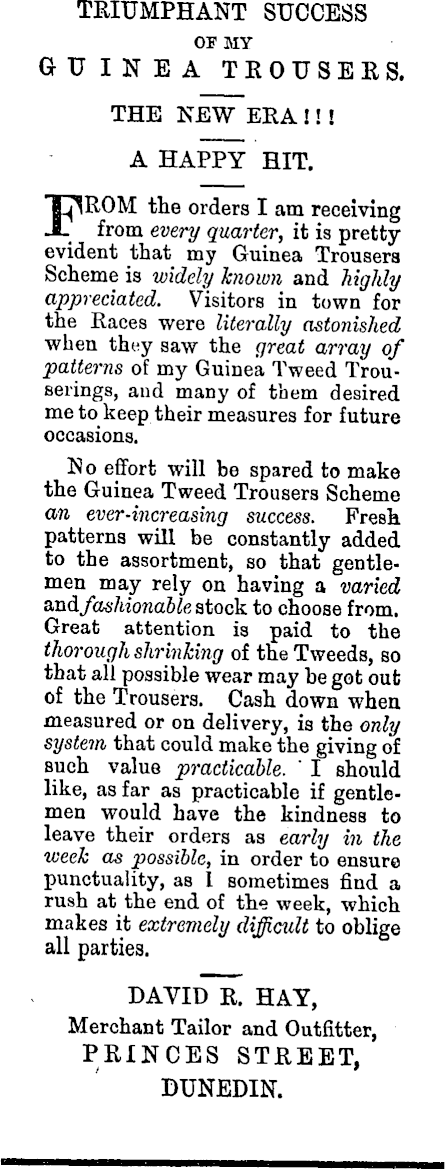 TRIUMPHANT SUCCESS
OF MY
GUINEA TROUSERS.

THE NEW ERA!!!

A HAPPY HIT.

FROM the orders I am receiving from every quarter, it is pretty evident that my Guinea Trousers Scheme is widely known and highly appreciated. Visitors in town for the Races were literally astonished when they saw the great array of patterns of my Guinea Tweed Trouserings, and many of them desired me to keep their measures for future occasions.

No effort will be spared to make the Guinea Tweed Trousers Scheme an ever-increasing success. Fresh patterns will be constantly added to the assortment, so that gentlemen may rely on having a varied and fashionable stock to choose from. Great attention is paid to the thorough shrinking of the Tweeds, so that all possible wear may be got out of the Trousers. Cash down when measured or on delivery, is the only system that could make the giving of such value practicable. I should like, as far as practicable if gentlemen would have the kindness to leave their orders as early in the week as possible, in order to ensure punctuality, as I sometimes find a rush at the end of the week, which makes it extremely difficult to oblige all parties.

DAVID R. HAY,
Merchant Tailor and Outfitter,
PRINCES STREET,
DUNEDIN.